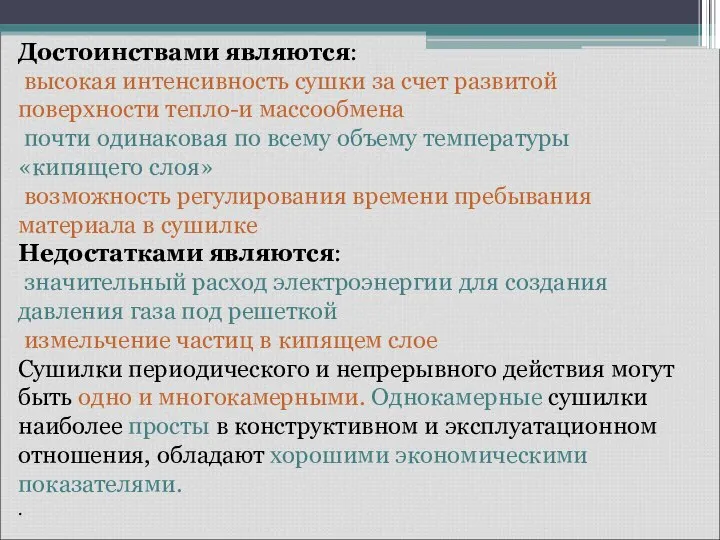 Достоинствами являются:
высокая интенсивность сушки за счет развитой поверхности тепло-и массообмена
почти одинаковая по всему объему температуры «кипящего слоя»
возможность регулирования времени пребывания материала в сушилке
Недостатками являются:
значительный расход электроэнергии для создания давления газа под решеткой
измельчение частиц в кипящем слое
Сушилки периодического и непрерывного действия могут быть одно и многокамерными. Однокамерные сушилки наиболее просты в конструктивном и эксплуатационном отношения, обладают хорошими экономическими показателями.
.